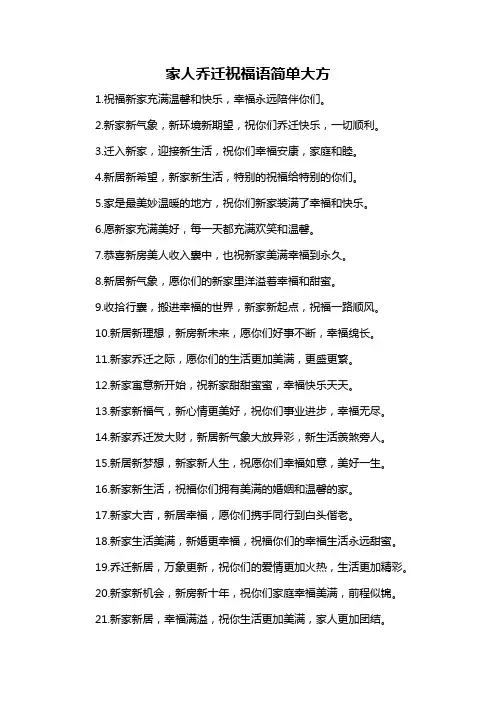 家人乔迁祝福语简单大方

1.祝福新家充满温馨和快乐，幸福永远陪伴你们。

2.新家新气象，新环境新期望，祝你们乔迁快乐，一切顺利。

3.迁入新家，迎接新生活，祝你们幸福安康，家庭和睦。

4.新居新希望，新家新生活，特别的祝福给特别的你们。

5.家是最美妙温暖的地方，祝你们新家装满了幸福和快乐。

6.愿新家充满美好，每一天都充满欢笑和温馨。

7.恭喜新房美人收入囊中，也祝新家美满幸福到永久。

8.新居新气象，愿你们的新家里洋溢着幸福和甜蜜。

9.收拾行囊，搬进幸福的世界，新家新起点，祝福一路顺风。

10.新居新理想，新房新未来，愿你们好事不断，幸福绵长。

11.新家乔迁之际，愿你们的生活更加美满，更盛更繁。

12.新家寓意新开始，祝新家甜甜蜜蜜，幸福快乐天天。

13.新家新福气，新心情更美好，祝你们事业进步，幸福无尽。

14.新家乔迁发大财，新居新气象大放异彩，新生活羡煞旁人。

15.新居新梦想，新家新人生，祝愿你们幸福如意，美好一生。

16.新家新生活，祝福你们拥有美满的婚姻和温馨的家。

17.新家大吉，新居幸福，愿你们携手同行到白头偕老。

18.新家生活美满，新婚更幸福，祝福你们的幸福生活永远甜蜜。

19.乔迁新居，万象更新，祝你们的爱情更加火热，生活更加精彩。

20.新家新机会，新房新十年，祝你们家庭幸福美满，前程似锦。

21.新家新居，幸福满溢，祝你生活更加美满，家人更加团结。